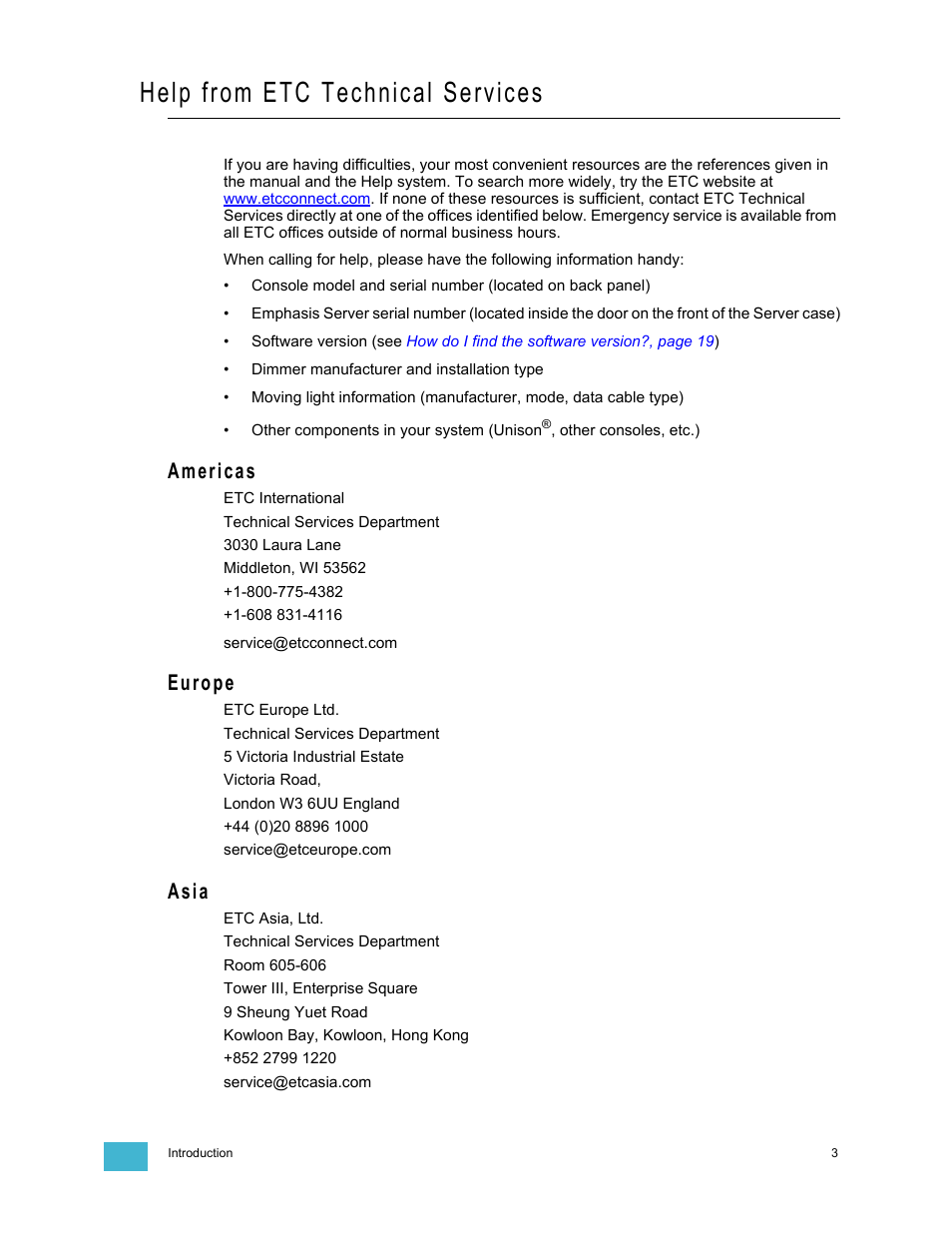 Help from ETC Technical Services

If you are having difficulties, your most convenient resources are the references given in the manual and the Help system. To search more widely, try the ETC website at www.etcconnect.com. If none of these resources is sufficient, contact ETC Technical Services directly at one of the offices identified below. Emergency service is available from all ETC offices outside of normal business hours.

When calling for help, please have the following information handy:

• Console model and serial number (located on back panel)
• Emphasis Server serial number (located inside the door on the front of the Server case)
• Software version (see How do I find the software version?, page 19)
• Dimmer manufacturer and installation type
• Moving light information (manufacturer, mode, data cable type)
• Other components in your system (Unison®, other consoles, etc.)

Americas

ETC International
Technical Services Department
3030 Laura Lane
Middleton, WI 53562
+1-800-775-4382
+1-608 831-4116
service@etcconnect.com

Europe

ETC Europe Ltd.
Technical Services Department
5 Victoria Industrial Estate
Victoria Road,
London W3 6UU England
+44 (0)20 8896 1000
service@etceurope.com

Asia

ETC Asia, Ltd.
Technical Services Department
Room 605-606
Tower III, Enterprise Square
9 Sheung Yuet Road
Kowloon Bay, Kowloon, Hong Kong
+852 2799 1220
service@etcasia.com

Introduction 3